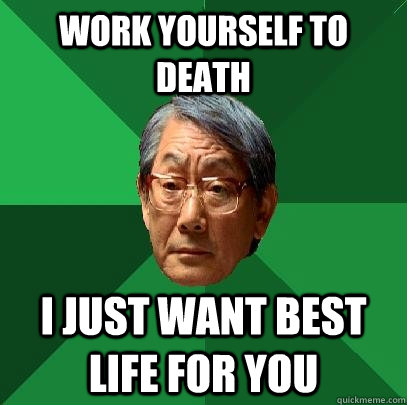 WORK YOURSELF TO DEATH

I JUST WANT BEST LIFE FOR YOU

quickmeme.com